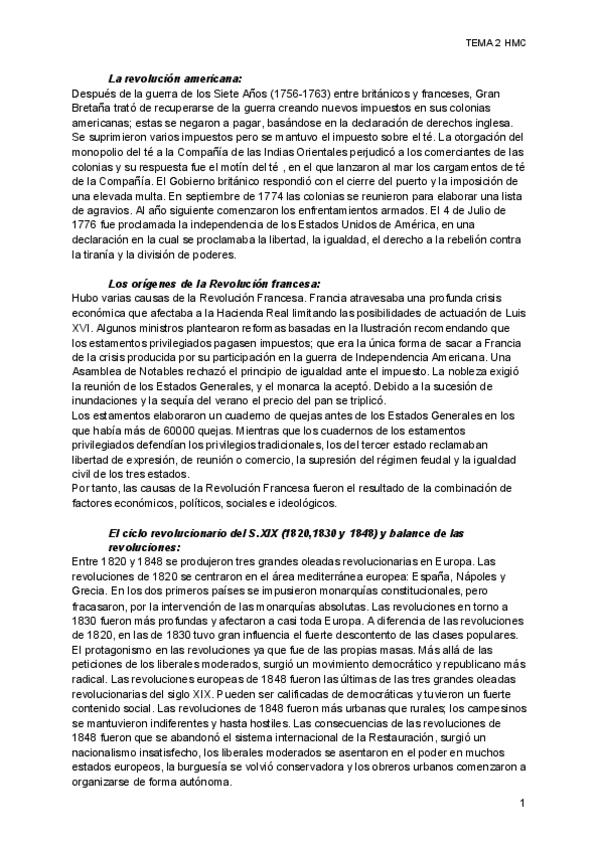 TEMA 2 HMC

La revolución americana:

Después de la guerra de los Siete Años (1756-1763) entre británicos y franceses, Gran Bretaña trató de recuperarse de la guerra creando nuevos impuestos en sus colonias americanas; estas se negaron a pagar, basándose en la declaración de derechos inglesa. Se suprimieron varios impuestos pero se mantuvo el impuesto sobre el té. La otorgación del monopolio del té a la Compañía de las Indias Orientales perjudicó a los comerciantes de las colonias y su respuesta fue el motín del té , en el que lanzaron al mar los cargamentos de té de la Compañía. El Gobierno británico respondió con el cierre del puerto y la imposición de una elevada multa. En septiembre de 1774 las colonias se reunieron para elaborar una lista de agravios. Al año siguiente comenzaron los enfrentamientos armados. El 4 de Julio de 1776 fue proclamada la independencia de los Estados Unidos de América, en una declaración en la cual se proclamaba la libertad, la igualdad, el derecho a la rebelión contra la tiranía y la división de poderes.

Los orígenes de la Revolución francesa:

Hubo varias causas de la Revolución Francesa. Francia atravesaba una profunda crisis económica que afectaba a la Hacienda Real limitando las posibilidades de actuación de Luis XVI. Algunos ministros plantearon reformas basadas en la Ilustración recomendando que los estamentos privilegiados pagasen impuestos; que era la única forma de sacar a Francia de la crisis producida por su participación en la guerra de Independencia Americana. Una Asamblea de Notables rechazó el principio de igualdad ante el impuesto. La nobleza exigió la reunión de los Estados Generales, y el monarca la aceptó. Debido a la sucesión de inundaciones y la sequía del verano el precio del pan se triplicó.
Los estamentos elaboraron un cuaderno de quejas antes de los Estados Generales en los que había más de 60000 quejas. Mientras que los cuadernos de los estamentos privilegiados defendían los privilegios tradicionales, los del tercer estado reclamaban libertad de expresión, de reunión o comercio, la supresión del régimen feudal y la igualdad civil de los tres estados.
Por tanto, las causas de la Revolución Francesa fueron el resultado de la combinación de factores económicos, políticos, sociales e ideológicos.

El ciclo revolucionario del S.XIX (1820,1830 y 1848) y balance de las revoluciones:

Entre 1820 y 1848 se produjeron tres grandes oleadas revolucionarias en Europa. Las revoluciones de 1820 se centraron en el área mediterránea europea: España, Nápoles y Grecia. En los dos primeros países se impusieron monarquías constitucionales, pero fracasaron, por la intervención de las monarquías absolutas. Las revoluciones en torno a 1830 fueron más profundas y afectaron a casi toda Europa. A diferencia de las revoluciones de 1820, en las de 1830 tuvo gran influencia el fuerte descontento de las clases populares. El protagonismo en las revoluciones ya que fue de las propias masas. Más allá de las peticiones de los liberales moderados, surgió un movimiento democrático y republicano más radical. Las revoluciones europeas de 1848 fueron las últimas de las tres grandes oleadas revolucionarias del siglo XIX. Pueden ser calificadas de democráticas y tuvieron un fuerte contenido social. Las revoluciones de 1848 fueron más urbanas que rurales; los campesinos se mantuvieron indiferentes y hasta hostiles. Las consecuencias de las revoluciones de 1848 fueron que se abandonó el sistema internacional de la Restauración, surgió un nacionalismo insatisfecho, los liberales moderados se asentaron en el poder en muchos estados europeos, la burguesía se volvió conservadora y los obreros urbanos comenzaron a organizarse de forma autónoma.

1